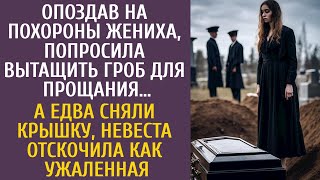 ОПОЗДАВ НА ПОХОРОНЫ ЖЕНИХА, ПОПРОСИЛА ВЫТАЩИТЬ ГРОБ ДЛЯ ПРОЩАНИЯ...

А ЕДВА СНЯЛИ КРЫШКУ, НЕВЕСТА ОТСКОЧИЛА КАК УЖАЛЕННАЯ